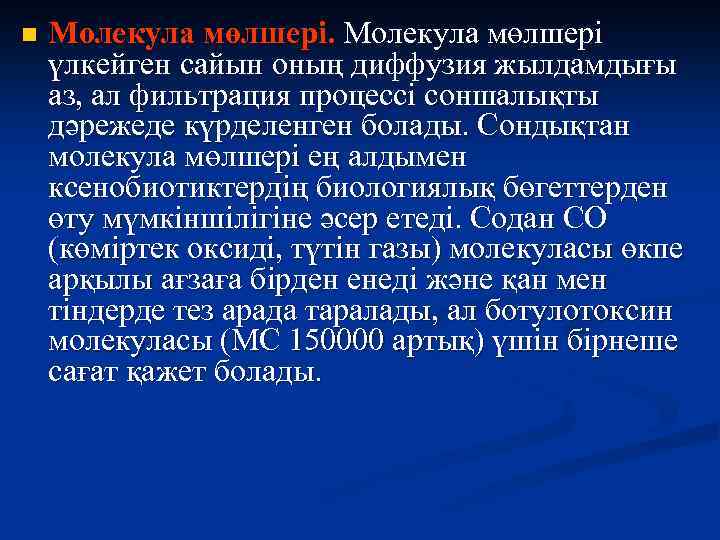 Молекула мөлшері. Молекула мөлшері үлкейген сайын оның диффузия жылдамдығы аз, ал фильтрация процессі соншалықты дәрежеде күрделенген болады. Сондықтан молекула мөлшері ең алдымен ксенобиотиктердің биологиялық бөгеттерден өту мүмкіншілігіне әсер етеді. Содан СО (көміртек оксиді, түтін газы) молекуласы өкпе арқылы ағзаға бірден енеді және қан мен тіндерде тез арада таралады, ал ботулотоксин молекуласы (МС 150000 артық) үшін бірнеше сағат қажет болады.